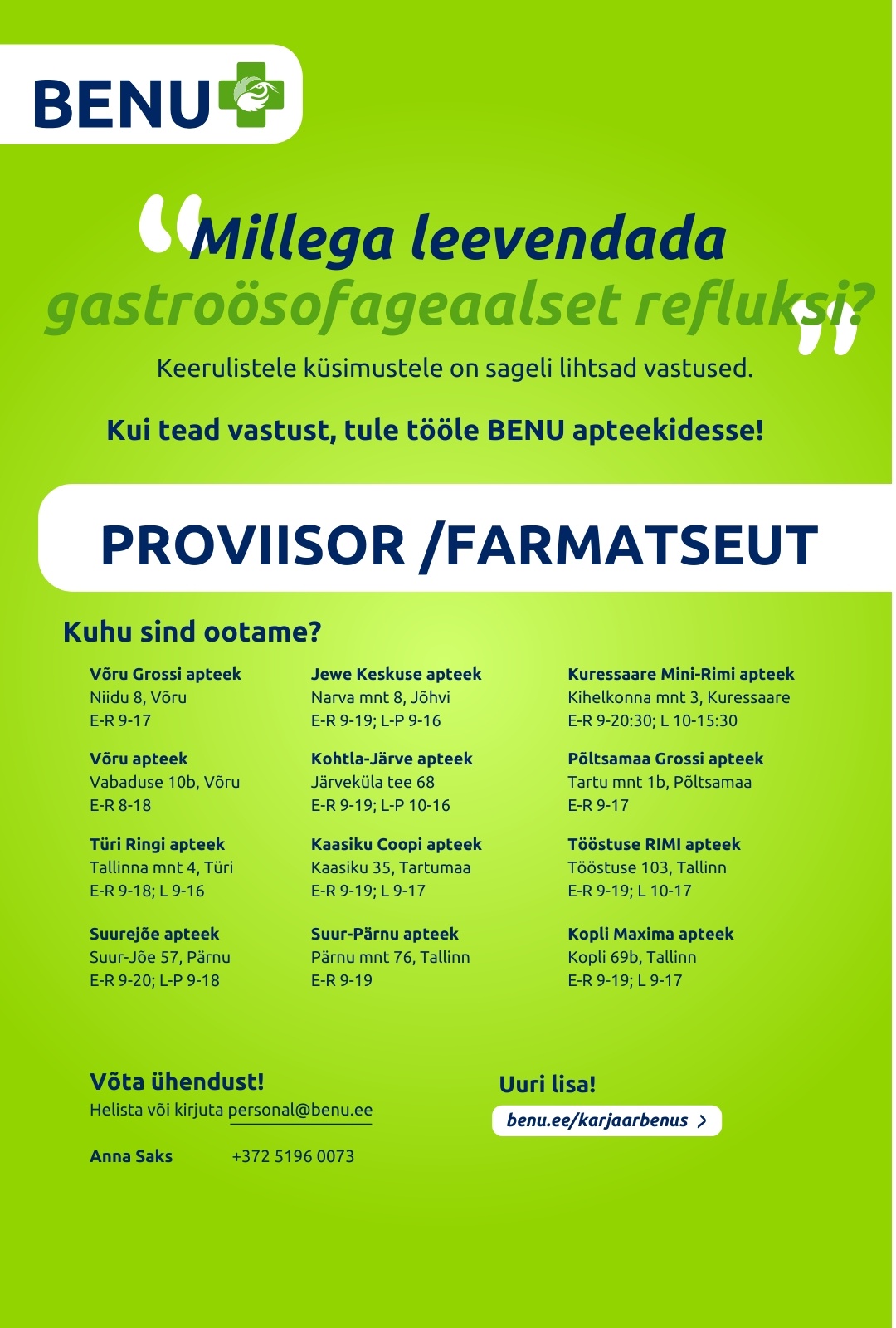 BENU

"Millega leevendada gastroösofageaalset refluksi?"

Keerulistele küsimustele on sageli lihtsad vastused.

Kui tead vastust, tule tööle BENU apteekidesse!

PROVIISOR /FARMATSEUT

Kuhu sind ootame?

Võru Grossi apteek
Niidu 8, Võru
E-R 9-17

Võru apteek
Vabaduse 10b, Võru
E-R 8-18

Türi Ringi apteek
Tallinna mnt 4, Türi
E-R 9-18; L 9-16

Suurejõe apteek
Suur-Jõe 57, Pärnu
E-R 9-20; L-P 9-18

Jewe Keskuse apteek
Narva mnt 8, Jõhvi
E-R 9-19; L-P 9-16

Kohtla-Järve apteek
Järveküla tee 68
E-R 9-19; L-P 10-16

Kaasiku Coopi apteek
Kaasiku 35, Tartumaa
E-R 9-19; L 9-17

Suur-Pärnu apteek
Pärnu mnt 76, Tallinn
E-R 9-19

Kuressaare Mini-Rimi apteek
Kihelkonna mnt 3, Kuressaare
E-R 9-20:30; L 10-15:30

Põltsamaa Grossi apteek
Tartu mnt 1b, Põltsamaa
E-R 9-17

Tööstuse RIMI apteek
Tööstuse 103, Tallinn
E-R 9-19; L 10-17

Kopli Maxima apteek
Kopli 69b, Tallinn
E-R 9-19; L 9-17

Võta ühendust!
Helista või kirjuta personal@benu.ee

Anna Saks +372 5196 0073

Uuri lisa!
benu.ee/karjaarbenus